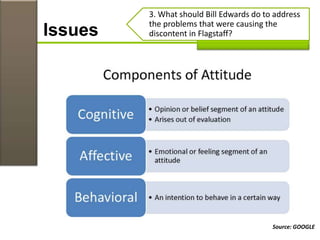 Issues

3. What should Bill Edwards do to address the problems that were causing the discontent in Flagstaff?

Components of Attitude

Cognitive
• Opinion or belief segment of an attitude
• Arises out of evaluation

Affective
• Emotional or feeling segment of an attitude

Behavioral
• An intention to behave in a certain way

Source: GOOGLE